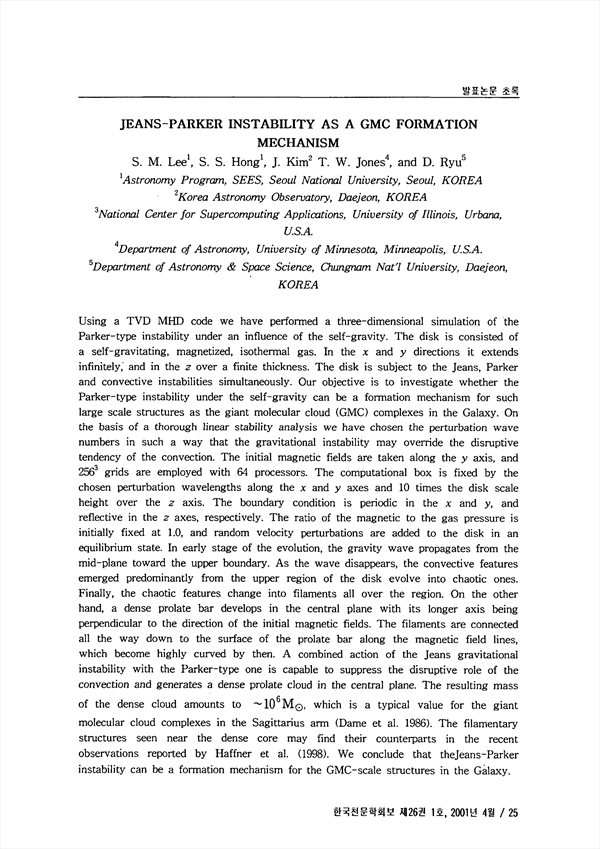 발표논문 초록

JEANS-PARKER INSTABILITY AS A GMC FORMATION MECHANISM

S. M. Lee$^1$, S. S. Hong$^1$, J. Kim$^2$ T. W. Jones$^4$, and D. Ryu$^5$

$^1$Astronomy Program, SEES, Seoul National University, Seoul, KOREA

$^2$Korea Astronomy Observatory, Daejeon, KOREA

$^3$National Center for Supercomputing Applications, University of Illinois, Urbana, U.S.A.

$^4$Department of Astronomy, University of Minnesota, Minneapolis, U.S.A.

$^5$Department of Astronomy & Space Science, Chungnam Nat'l University, Daejeon, KOREA

Using a TVD MHD code we have performed a three-dimensional simulation of the Parker-type instability under an influence of the self-gravity. The disk is consisted of a self-gravitating, magnetized, isothermal gas. In the $x$ and $y$ directions it extends infinitely, and in the $z$ over a finite thickness. The disk is subject to the Jeans, Parker and convective instabilities simultaneously. Our objective is to investigate whether the Parker-type instability under the self-gravity can be a formation mechanism for such large scale structures as the giant molecular cloud (GMC) complexes in the Galaxy. On the basis of a thorough linear stability analysis we have chosen the perturbation wave numbers in such a way that the gravitational instability may override the disruptive tendency of the convection. The initial magnetic fields are taken along the $y$ axis, and $256^3$ grids are employed with 64 processors. The computational box is fixed by the chosen perturbation wavelengths along the $x$ and $y$ axes and 10 times the disk scale height over the $z$ axis. The boundary condition is periodic in the $x$ and $y$, and reflective in the $z$ axes, respectively. The ratio of the magnetic to the gas pressure is initially fixed at 1.0, and random velocity perturbations are added to the disk in an equilibrium state. In early stage of the evolution, the gravity wave propagates from the mid-plane toward the upper boundary. As the wave disappears, the convective features emerged predominantly from the upper region of the disk evolve into chaotic ones. Finally, the chaotic features change into filaments all over the region. On the other hand, a dense prolate bar develops in the central plane with its longer axis being perpendicular to the direction of the initial magnetic fields. The filaments are connected all the way down to the surface of the prolate bar along the magnetic field lines, which become highly curved by then. A combined action of the Jeans gravitational instability with the Parker-type one is capable to suppress the disruptive role of the convection and generates a dense prolate cloud in the central plane. The resulting mass of the dense cloud amounts to $\sim 10^6 M_\odot$, which is a typical value for the giant molecular cloud complexes in the Sagittarius arm (Dame et al. 1986). The filamentary structures seen near the dense core may find their counterparts in the recent observations reported by Haffner et al. (1998). We conclude that theJeans-Parker instability can be a formation mechanism for the GMC-scale structures in the Galaxy.

한국천문학회보 제26권 1호, 2001년 4월 / 25